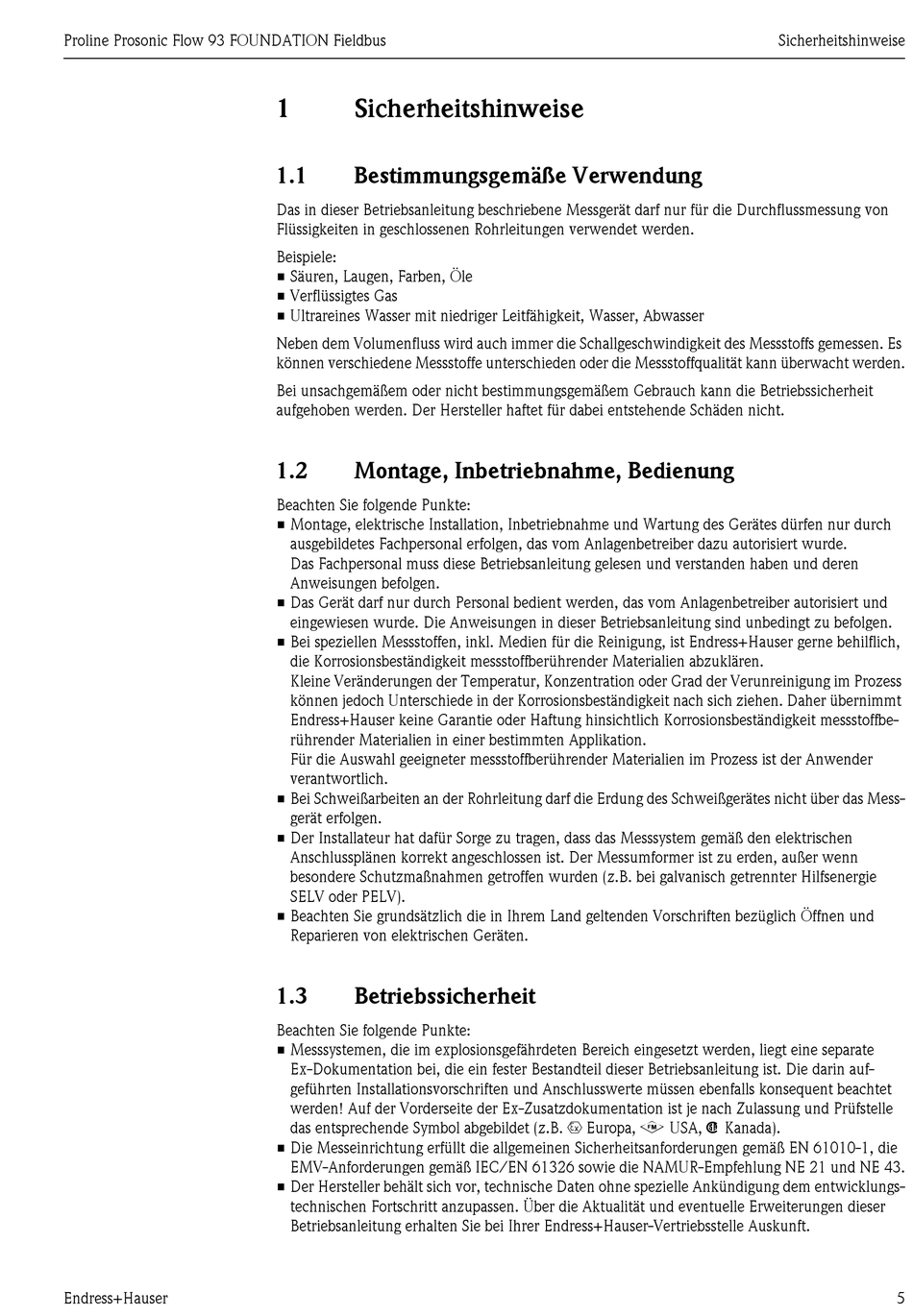 Proline Prosonic Flow 93 FOUNDATION Fieldbus Sicherheitshinweise

1 Sicherheitshinweise

1.1 Bestimmungsgemäße Verwendung

Das in dieser Betriebsanleitung beschriebene Messgerät darf nur für die Durchflussmessung von Flüssigkeiten in geschlossenen Rohrleitungen verwendet werden.

Beispiele:
■ Säuren, Laugen, Farben, Öle
■ Verflüssigtes Gas
■ Ultrareines Wasser mit niedriger Leitfähigkeit, Wasser, Abwasser

Neben dem Volumenfluss wird auch immer die Schallgeschwindigkeit des Messstoffs gemessen. Es können verschiedene Messstoffe unterschieden oder die Messstoffqualität kann überwacht werden.

Bei unsachgemäßem oder nicht bestimmungsgemäßem Gebrauch kann die Betriebssicherheit aufgehoben werden. Der Hersteller haftet für dabei entstehende Schäden nicht.

1.2 Montage, Inbetriebnahme, Bedienung

Beachten Sie folgende Punkte:
■ Montage, elektrische Installation, Inbetriebnahme und Wartung des Gerätes dürfen nur durch ausgebildetes Fachpersonal erfolgen, das vom Anlagenbetreiber dazu autorisiert wurde. Das Fachpersonal muss diese Betriebsanleitung gelesen und verstanden haben und deren Anweisungen befolgen.
■ Das Gerät darf nur durch Personal bedient werden, das vom Anlagenbetreiber autorisiert und eingewiesen wurde. Die Anweisungen in dieser Betriebsanleitung sind unbedingt zu befolgen.
■ Bei speziellen Messstoffen, inkl. Medien für die Reinigung, ist Endress+Hauser gerne behilflich, die Korrosionsbeständigkeit messstoffberührender Materialien abzuklären. Kleine Veränderungen der Temperatur, Konzentration oder Grad der Verunreinigung im Prozess können jedoch Unterschiede in der Korrosionsbeständigkeit nach sich ziehen. Daher übernimmt Endress+Hauser keine Garantie oder Haftung hinsichtlich Korrosionsbeständigkeit messstoffberührender Materialien in einer bestimmten Applikation. Für die Auswahl geeigneter messstoffberührender Materialien im Prozess ist der Anwender verantwortlich.
■ Bei Schweißarbeiten an der Rohrleitung darf die Erdung des Schweißgerätes nicht über das Messgerät erfolgen.
■ Der Installateur hat dafür Sorge zu tragen, dass das Messsystem gemäß den elektrischen Anschlussplänen korrekt angeschlossen ist. Der Messumformer ist zu erden, außer wenn besondere Schutzmaßnahmen getroffen wurden (z.B. bei galvanisch getrennter Hilfsenergie SELV oder PELV).
■ Beachten Sie grundsätzlich die in Ihrem Land geltenden Vorschriften bezüglich Öffnen und Reparieren von elektrischen Geräten.

1.3 Betriebssicherheit

Beachten Sie folgende Punkte:
■ Messsystemen, die im explosionsgefährdeten Bereich eingesetzt werden, liegt eine separate Ex-Dokumentation bei, die ein fester Bestandteil dieser Betriebsanleitung ist. Die darin aufgeführten Installationsvorschriften und Anschlusswerte müssen ebenfalls konsequent beachtet werden! Auf der Vorderseite der Ex-Zusatzdokumentation ist je nach Zulassung und Prüfstelle das entsprechende Symbol abgebildet (z.B. Europa, USA, Kanada).
■ Die Messeinrichtung erfüllt die allgemeinen Sicherheitsanforderungen gemäß EN 61010-1, die EMV-Anforderungen gemäß IEC/EN 61326 sowie die NAMUR-Empfehlung NE 21 und NE 43.
■ Der Hersteller behält sich vor, technische Daten ohne spezielle Ankündigung dem entwicklungstechnischen Fortschritt anzupassen. Über die Aktualität und eventuelle Erweiterungen dieser Betriebsanleitung erhalten Sie bei Ihrer Endress+Hauser-Vertriebsstelle Auskunft.

Endress+Hauser 5